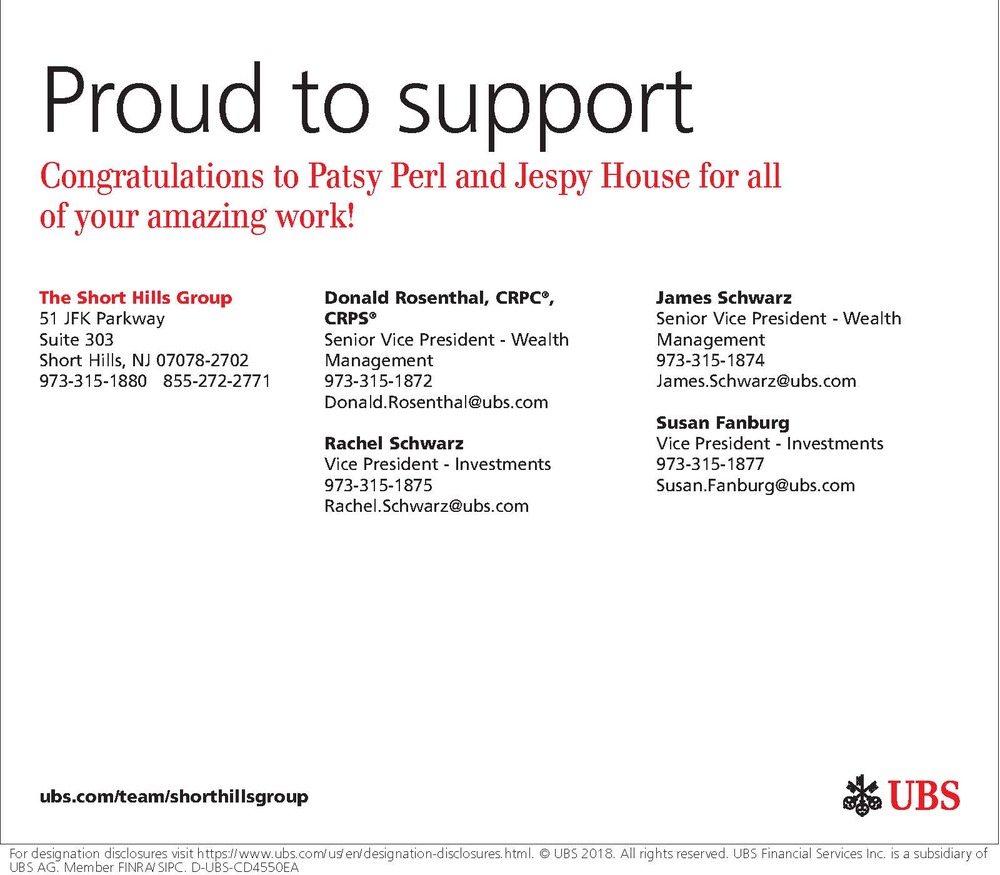 Proud to support

Congratulations to Patsy Perl and Jespy House for all of your amazing work!

The Short Hills Group
51 JFK Parkway
Suite 303
Short Hills, NJ 07078-2702
973-315-1880 855-272-2771

Donald Rosenthal, CRPC®, CRPS®
Senior Vice President - Wealth Management
973-315-1872
Donald.Rosenthal@ubs.com

Rachel Schwarz
Vice President - Investments
973-315-1875
Rachel.Schwarz@ubs.com

James Schwarz
Senior Vice President - Wealth Management
973-315-1874
James.Schwarz@ubs.com

Susan Fanburg
Vice President - Investments
973-315-1877
Susan.Fanburg@ubs.com

ubs.com/team/shorthillsgroup

UBS

For designation disclosures visit https://www.ubs.com/us/en/designation-disclosures.html. © UBS 2018. All rights reserved. UBS Financial Services Inc. is a subsidiary of UBS AG. Member FINRA/SIPC. D-UBS-CD4550EA